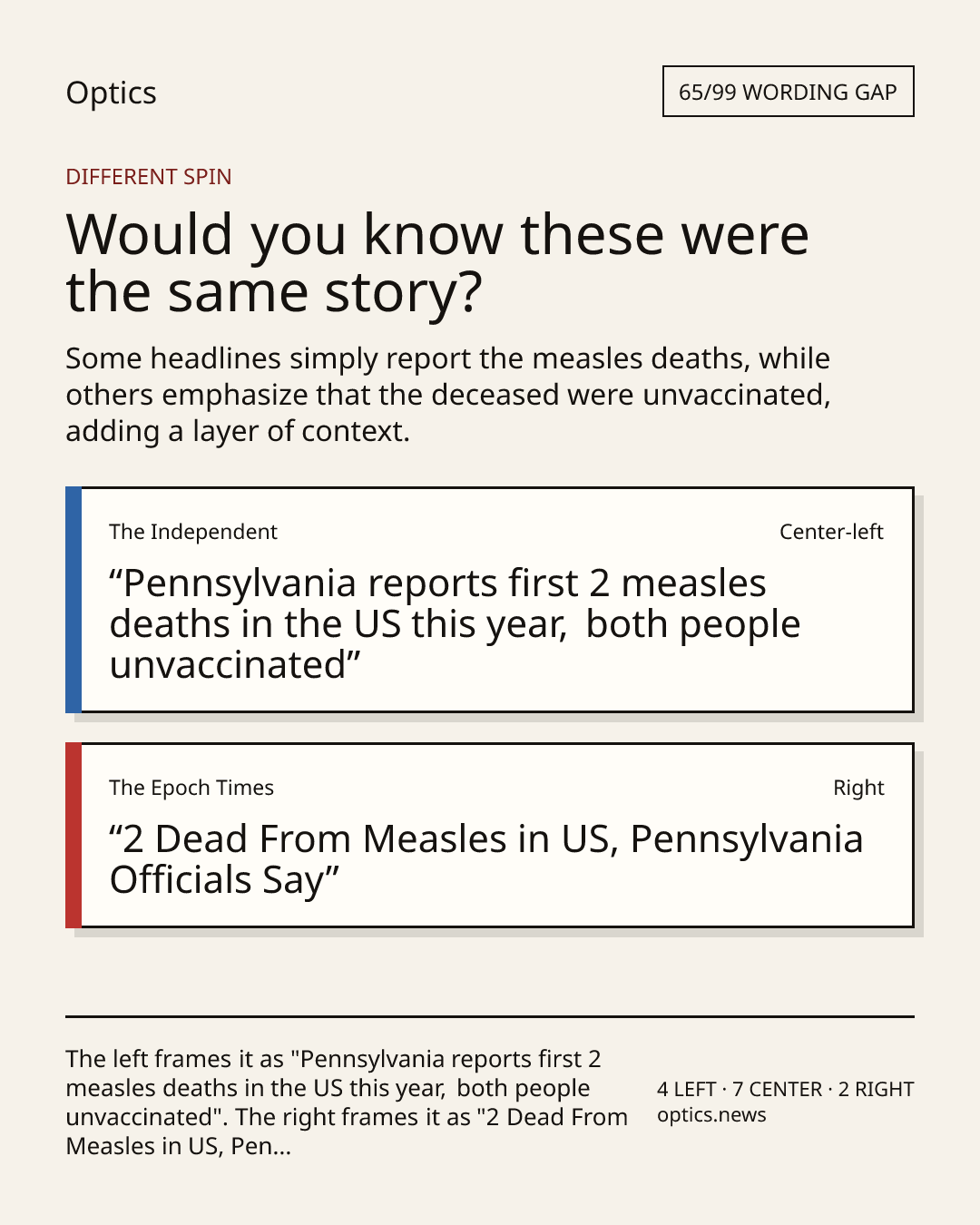 Optics

65/99 WORDING GAP

DIFFERENT SPIN

Would you know these were the same story?

Some headlines simply report the measles deaths, while others emphasize that the deceased were unvaccinated, adding a layer of context.

The Independent

Center-left

“Pennsylvania reports first 2 measles deaths in the US this year,  both people unvaccinated”

The Epoch Times

Right

“2 Dead From Measles in US, Pennsylvania Officials Say”

The left frames it as "Pennsylvania reports first 2 measles deaths in the US this year,  both people unvaccinated". The right frames it as "2 Dead From Measles in US, Pen...

4 LEFT · 7 CENTER · 2 RIGHT
optics.news